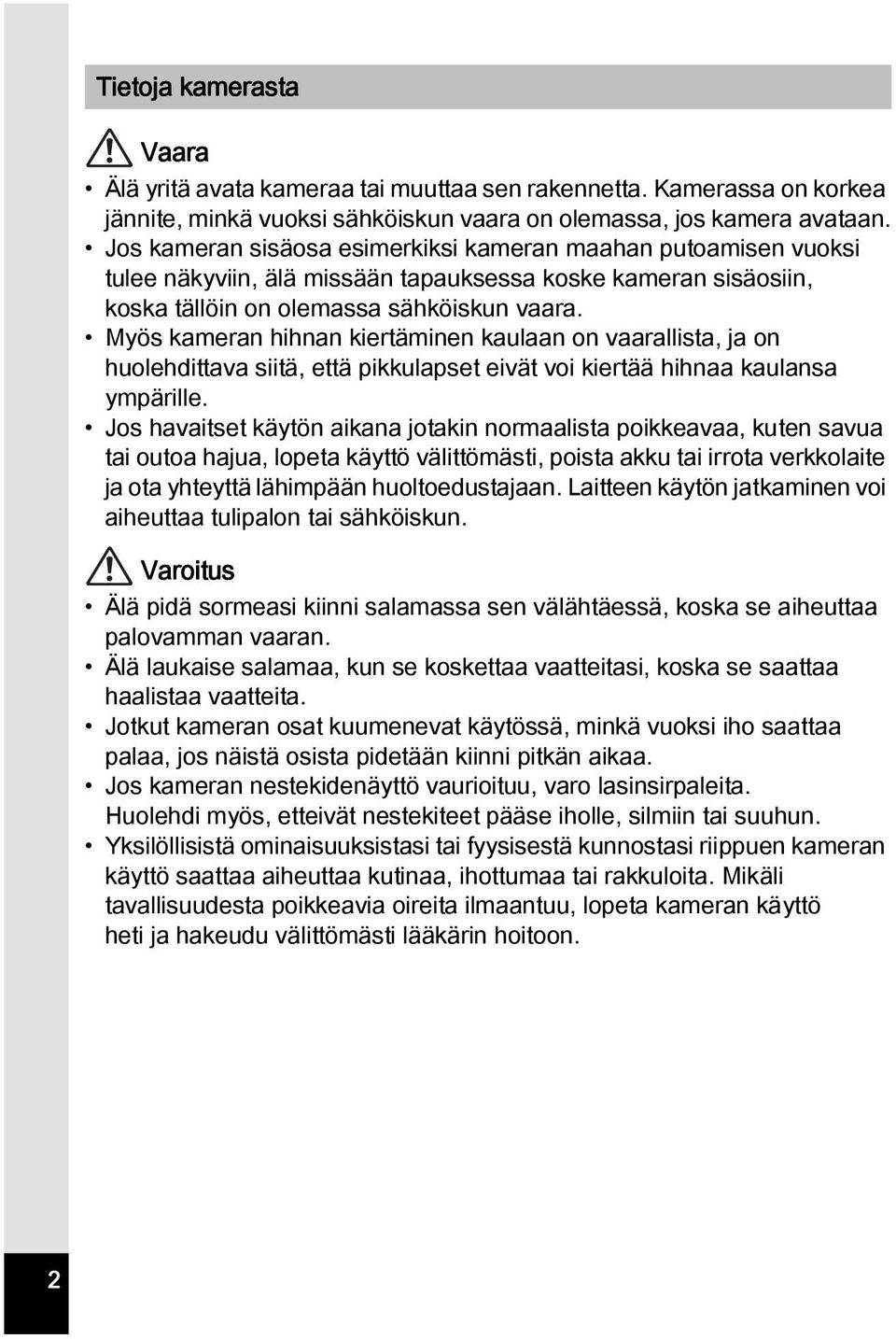 Tietoja kamerasta

Vaara

• Älä yritä avata kameraa tai muuttaa sen rakennetta. Kamerassa on korkea jännite, minkä vuoksi sähköiskun vaara on olemassa, jos kamera avataan.
• Jos kameran sisäosa esimerkiksi kameran maahan putoamisen vuoksi tulee näkyviin, älä missään tapauksessa koske kameran sisäosiin, koska tällöin on olemassa sähköiskun vaara.
• Myös kameran hihnan kiertäminen kaulaan on vaarallista, ja on huolehdittava siitä, että pikkulapset eivät voi kiertää hihnaa kaulansa ympärille.
• Jos havaitset käytön aikana jotakin normaalista poikkeavaa, kuten savua tai outoa hajua, lopeta käyttö välittömästi, poista akku tai irrota verkkolaite ja ota yhteyttä lähimpään huoltoedustajaan. Laitteen käytön jatkaminen voi aiheuttaa tulipalon tai sähköiskun.

Varoitus

• Älä pidä sormeasi kiinni salamassa sen välähtäessä, koska se aiheuttaa palovamman vaaran.
• Älä laukaise salamaa, kun se koskettaa vaatteitasi, koska se saattaa haalistaa vaatteita.
• Jotkut kameran osat kuumenevat käytössä, minkä vuoksi iho saattaa palaa, jos näistä osista pidetään kiinni pitkän aikaa.
• Jos kameran nestekidenäyttö vaurioituu, varo lasinsirpaleita. Huolehdi myös, etteivät nestekiteet pääse iholle, silmiin tai suuhun.
• Yksilöllisistä ominaisuuksistasi tai fyysisestä kunnostasi riippuen kameran käyttö saattaa aiheuttaa kutinaa, ihottumaa tai rakkuloita. Mikäli tavallisuudesta poikkeavia oireita ilmaantuu, lopeta kameran käyttö heti ja hakeudu välittömästi lääkärin hoitoon.

2